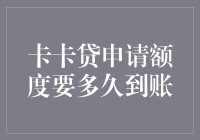 卡卡贷申请额度要多久到账